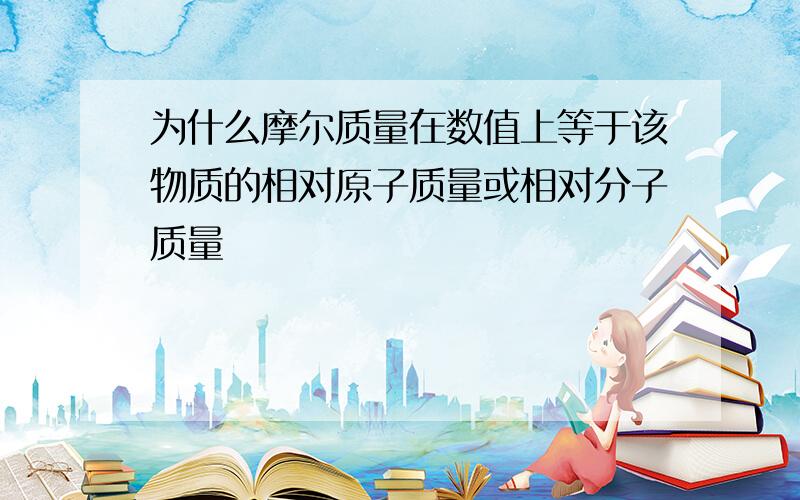 为什么摩尔质量在数值上等于该物质的相对原子质量或相对分子质量